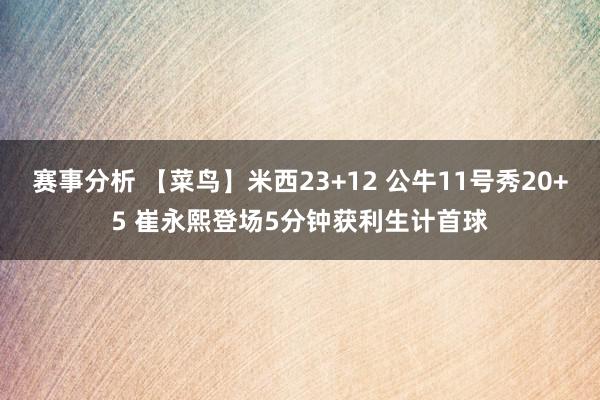 赛事分析 【菜鸟】米西23+12 公牛11号秀20+5 崔永熙登场5分钟获利生计首球